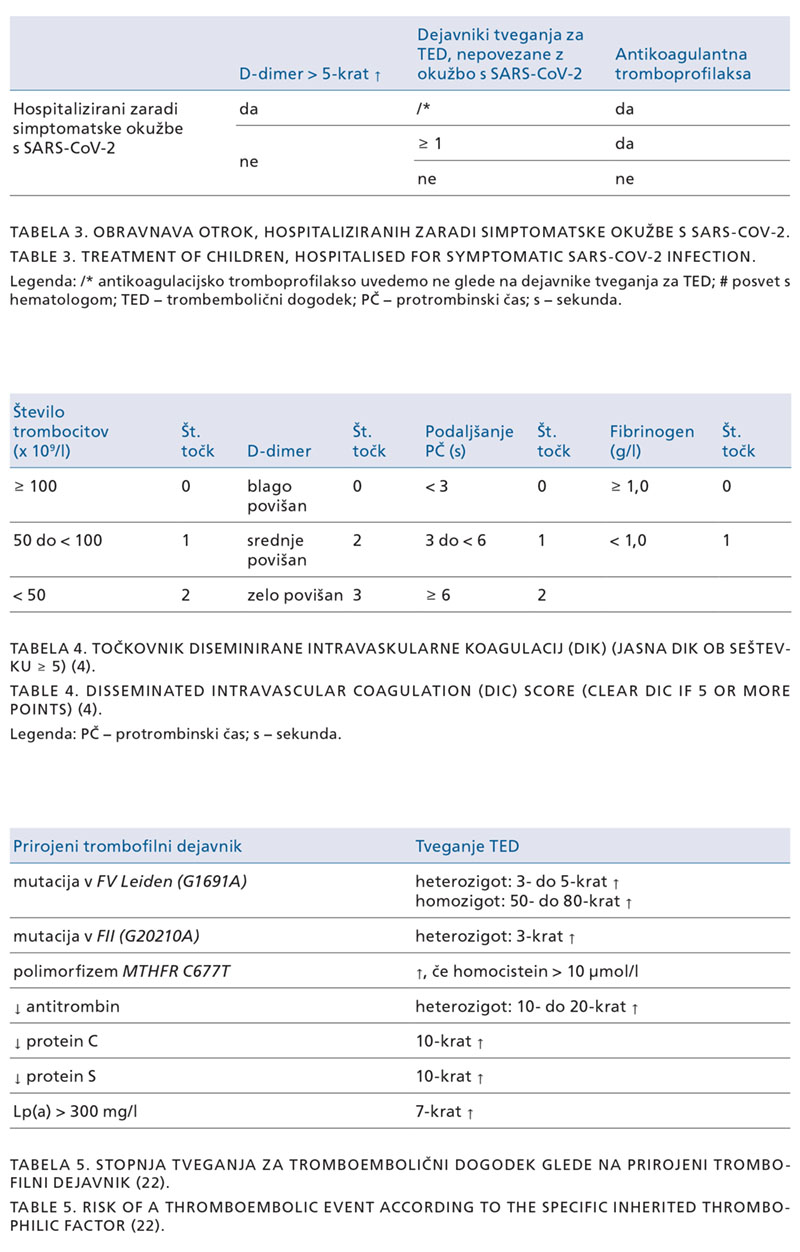 | | D-dimer > 5-krat ↑ | Dejavniki tveganja za TED, nepovezane z okužbo s SARS-CoV-2 | Antikoagulantna tromboprofilaksa |
|---|---|---|---|
| Hospitalizirani zaradi simptomatske okužbe s SARS-CoV-2 | da | /* | da |
| | ne | ≥ 1 | da |
| | | ne | ne |

TABELA 3. OBRAVNAVA OTROK, HOSPITALIZIRANIH ZARADI SIMPTOMATSKE OKUŽBE S SARS-COV-2.
TABLE 3. TREATMENT OF CHILDREN, HOSPITALISED FOR SYMPTOMATIC SARS-COV-2 INFECTION.
Legenda: /* antikoagulacijsko tromboprofilakso uvedemo ne glede na dejavnike tveganja za TED; # posvet s hematologom; TED – trombembolični dogodek; PČ – protrombinski čas; s – sekunda.

| Število trombocitov (x $10^9$/l) | Št. točk | D-dimer | Št. točk | Podaljšanje PČ (s) | Št. točk | Fibrinogen (g/l) | Št. točk |
|---|---|---|---|---|---|---|---|
| ≥ 100 | 0 | blago povišan | 0 | < 3 | 0 | ≥ 1,0 | 0 |
| 50 do < 100 | 1 | srednje povišan | 2 | 3 do < 6 | 1 | < 1,0 | 1 |
| < 50 | 2 | zelo povišan | 3 | ≥ 6 | 2 | | |

TABELA 4. TOČKOVNIK DISEMINIRANE INTRAVASKULARNE KOAGULACIJ (DIK) (JASNA DIK OB SEŠTEVKU ≥ 5) (4).
TABLE 4. DISSEMINATED INTRAVASCULAR COAGULATION (DIC) SCORE (CLEAR DIC IF 5 OR MORE POINTS) (4).
Legenda: PČ – protrombinski čas; s – sekunda.

| Prirojeni trombofilni dejavnik | Tveganje TED |
|---|---|
| mutacija v FV Leiden (G1691A) | heterozigot: 3- do 5-krat ↑ homozigot: 50- do 80-krat ↑ |
| mutacija v FII (G20210A) | heterozigot: 3-krat ↑ |
| polimorfizem MTHFR C677T | ↑, če homocistein > 10 µmol/l |
| ↓ antitrombin | heterozigot: 10- do 20-krat ↑ |
| ↓ protein C | 10-krat ↑ |
| ↓ protein S | 10-krat ↑ |
| Lp(a) > 300 mg/l | 7-krat ↑ |

TABELA 5. STOPNJA TVEGANJA ZA TROMBOEMBOLIČNI DOGODEK GLEDE NA PRIROJENI TROMBOFILNI DEJAVNIK (22).
TABLE 5. RISK OF A THROMBOEMBOLIC EVENT ACCORDING TO THE SPECIFIC INHERITED THROMBOPHILIC FACTOR (22).